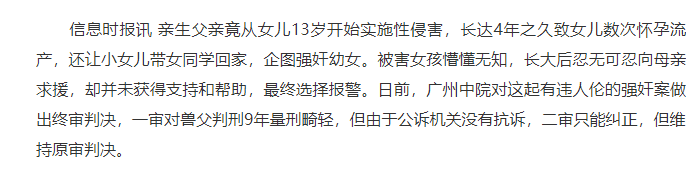 信息时报讯 亲生父亲竟从女儿13岁开始实施性侵害，长达4年之久致女儿数次怀孕流产，还让小女儿带女同学回家，企图强奸幼女。被害女孩懵懂无知，长大后忍无可忍向母亲求援，却并未获得支持和帮助，最终选择报警。日前，广州中院对这起有违人伦的强奸案做出终审判决，一审对兽父判刑9年量刑畸轻，但由于公诉机关没有抗诉，二审只能纠正，但维持原审判决。